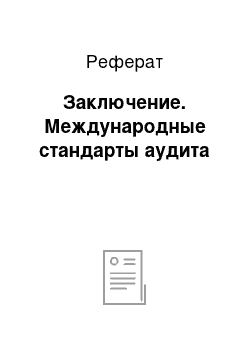 Реферат

Заключение. Международные стандарты аудита